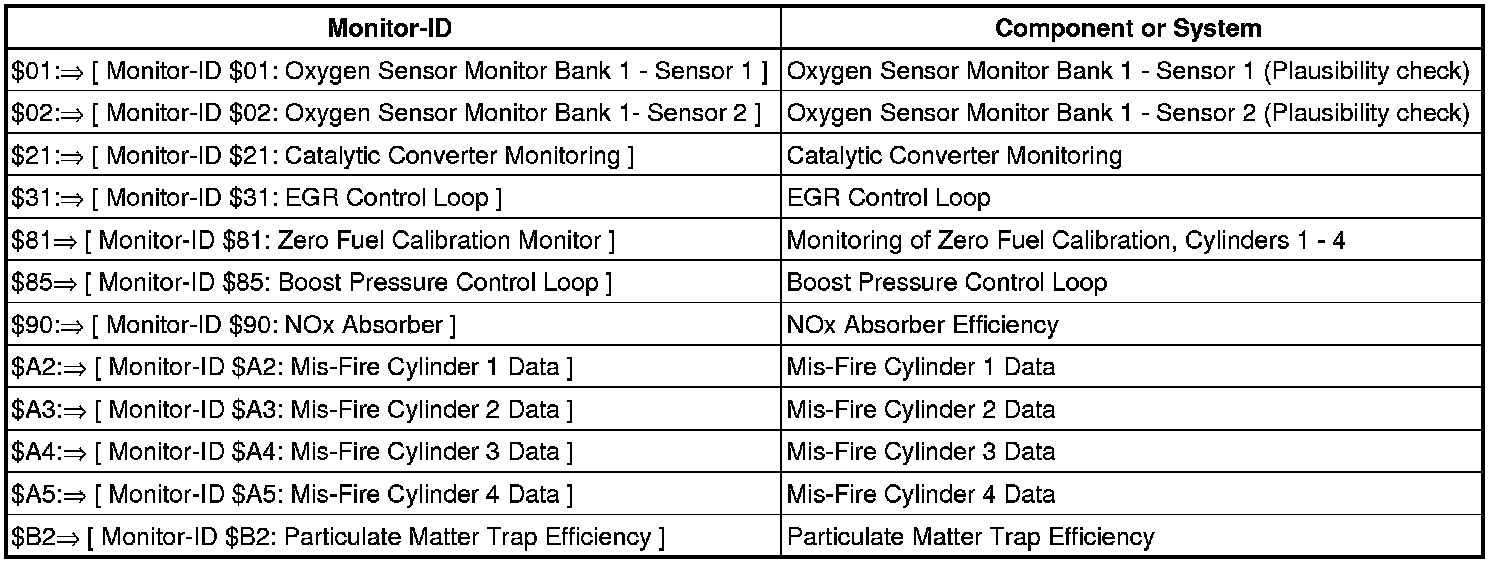 | Monitor-ID | Component or System |
|---|---|
| \$01:⇒ [ Monitor-ID \$01: Oxygen Sensor Monitor Bank 1 - Sensor 1 ] | Oxygen Sensor Monitor Bank 1 - Sensor 1 (Plausibility check) |
| \$02:⇒ [ Monitor-ID \$02: Oxygen Sensor Monitor Bank 1- Sensor 2 ] | Oxygen Sensor Monitor Bank 1 - Sensor 2 (Plausibility check) |
| \$21:⇒ [ Monitor-ID \$21: Catalytic Converter Monitoring ] | Catalytic Converter Monitoring |
| \$31:⇒ [ Monitor-ID \$31: EGR Control Loop ] | EGR Control Loop |
| \$81⇒ [ Monitor-ID \$81: Zero Fuel Calibration Monitor ] | Monitoring of Zero Fuel Calibration, Cylinders 1 - 4 |
| \$85⇒ [ Monitor-ID \$85: Boost Pressure Control Loop ] | Boost Pressure Control Loop |
| \$90:⇒ [ Monitor-ID \$90: NOx Absorber ] | NOx Absorber Efficiency |
| \$A2:⇒ [ Monitor-ID \$A2: Mis-Fire Cylinder 1 Data ] | Mis-Fire Cylinder 1 Data |
| \$A3:⇒ [ Monitor-ID \$A3: Mis-Fire Cylinder 2 Data ] | Mis-Fire Cylinder 2 Data |
| \$A4:⇒ [ Monitor-ID \$A4: Mis-Fire Cylinder 3 Data ] | Mis-Fire Cylinder 3 Data |
| \$A5:⇒ [ Monitor-ID \$A5: Mis-Fire Cylinder 4 Data ] | Mis-Fire Cylinder 4 Data |
| \$B2⇒ [ Monitor-ID \$B2: Particulate Matter Trap Efficiency ] | Particulate Matter Trap Efficiency |